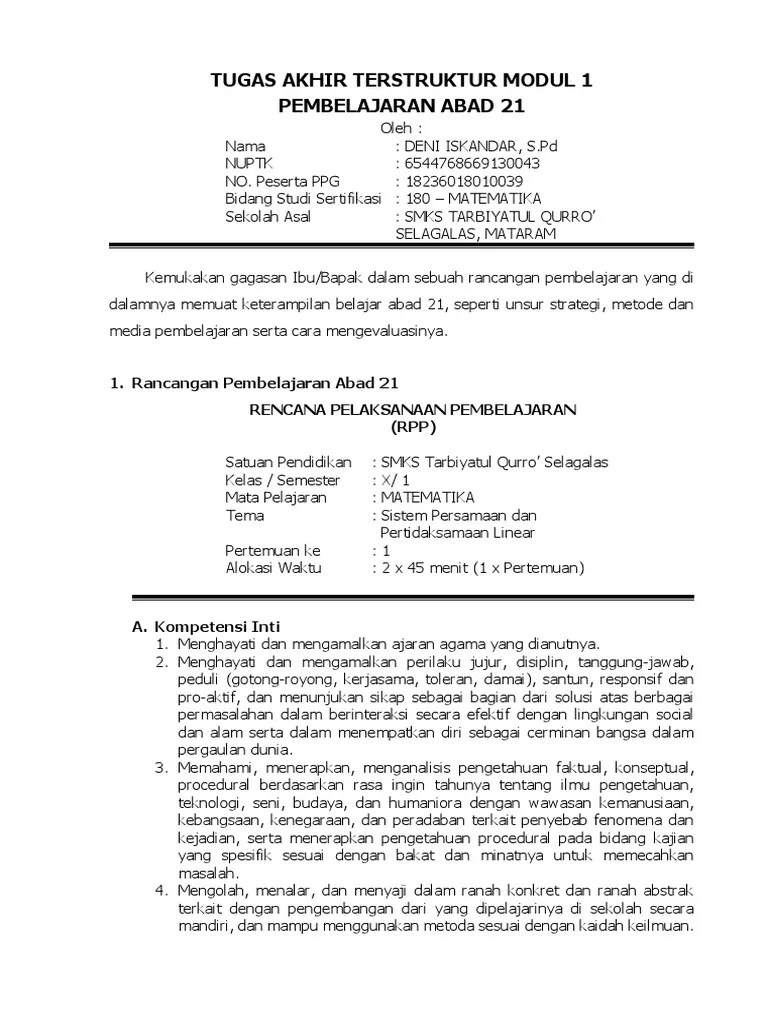 TUGAS AKHIR TERSTRUKTUR MODUL 1
PEMBELAJARAN ABAD 21

Oleh :

Nama : DENI ISKANDAR, S.Pd
NUPTK : 6544768669130043
NO. Peserta PPG : 18236018010039
Bidang Studi Sertifikasi : 180 – MATEMATIKA
Sekolah Asal : SMKS TARBIYATUL QURRO' SELAGALAS, MATARAM

Kemukakan gagasan Ibu/Bapak dalam sebuah rancangan pembelajaran yang di dalamnya memuat keterampilan belajar abad 21, seperti unsur strategi, metode dan media pembelajaran serta cara mengevaluasinya.

1. Rancangan Pembelajaran Abad 21

RENCANA PELAKSANAAN PEMBELAJARAN
(RPP)

Satuan Pendidikan : SMKS Tarbiyatul Qurro' Selagalas
Kelas / Semester : X/ 1
Mata Pelajaran : MATEMATIKA
Tema : Sistem Persamaan dan Pertidaksamaan Linear
Pertemuan ke : 1
Alokasi Waktu : 2 x 45 menit (1 x Pertemuan)

A. Kompetensi Inti
1. Menghayati dan mengamalkan ajaran agama yang dianutnya.
2. Menghayati dan mengamalkan perilaku jujur, disiplin, tanggung-jawab, peduli (gotong-royong, kerjasama, toleran, damai), santun, responsif dan pro-aktif, dan menunjukan sikap sebagai bagian dari solusi atas berbagai permasalahan dalam berinteraksi secara efektif dengan lingkungan social dan alam serta dalam menempatkan diri sebagai cerminan bangsa dalam pergaulan dunia.
3. Memahami, menerapkan, menganalisis pengetahuan faktual, konseptual, procedural berdasarkan rasa ingin tahunya tentang ilmu pengetahuan, teknologi, seni, budaya, dan humaniora dengan wawasan kemanusiaan, kebangsaan, kenegaraan, dan peradaban terkait penyebab fenomena dan kejadian, serta menerapkan pengetahuan procedural pada bidang kajian yang spesifik sesuai dengan bakat dan minatnya untuk memecahkan masalah.
4. Mengolah, menalar, dan menyaji dalam ranah konkret dan ranah abstrak terkait dengan pengembangan dari yang dipelajarinya di sekolah secara mandiri, dan mampu menggunakan metoda sesuai dengan kaidah keilmuan.